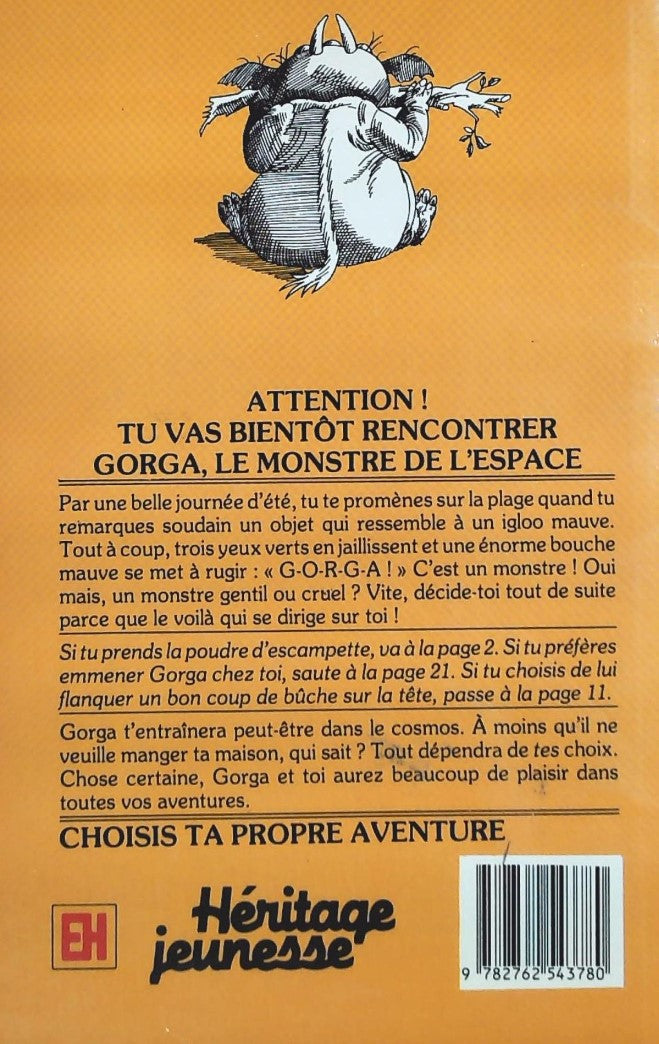 ATTENTION !
TU VAS BIENTÔT RENCONTRER
GORGA, LE MONSTRE DE L'ESPACE

Par une belle journée d'été, tu te promènes sur la plage quand tu remarques soudain un objet qui ressemble à un igloo mauve. Tout à coup, trois yeux verts en jaillissent et une énorme bouche mauve se met à rugir : « G-O-R-G-A ! » C'est un monstre ! Oui mais, un monstre gentil ou cruel ? Vite, décide-toi tout de suite parce que le voilà qui se dirige sur toi !

Si tu prends la poudre d'escampette, va à la page 2. Si tu préfères emmener Gorga chez toi, saute à la page 21. Si tu choisis de lui flanquer un bon coup de bûche sur la tête, passe à la page 11.

Gorga t'entraînera peut-être dans le cosmos. À moins qu'il ne veuille manger ta maison, qui sait ? Tout dépendra de tes choix. Chose certaine, Gorga et toi aurez beaucoup de plaisir dans toutes vos aventures.

CHOISIS TA PROPRE AVENTURE

EH

Héritage jeunesse

9 782762 543780